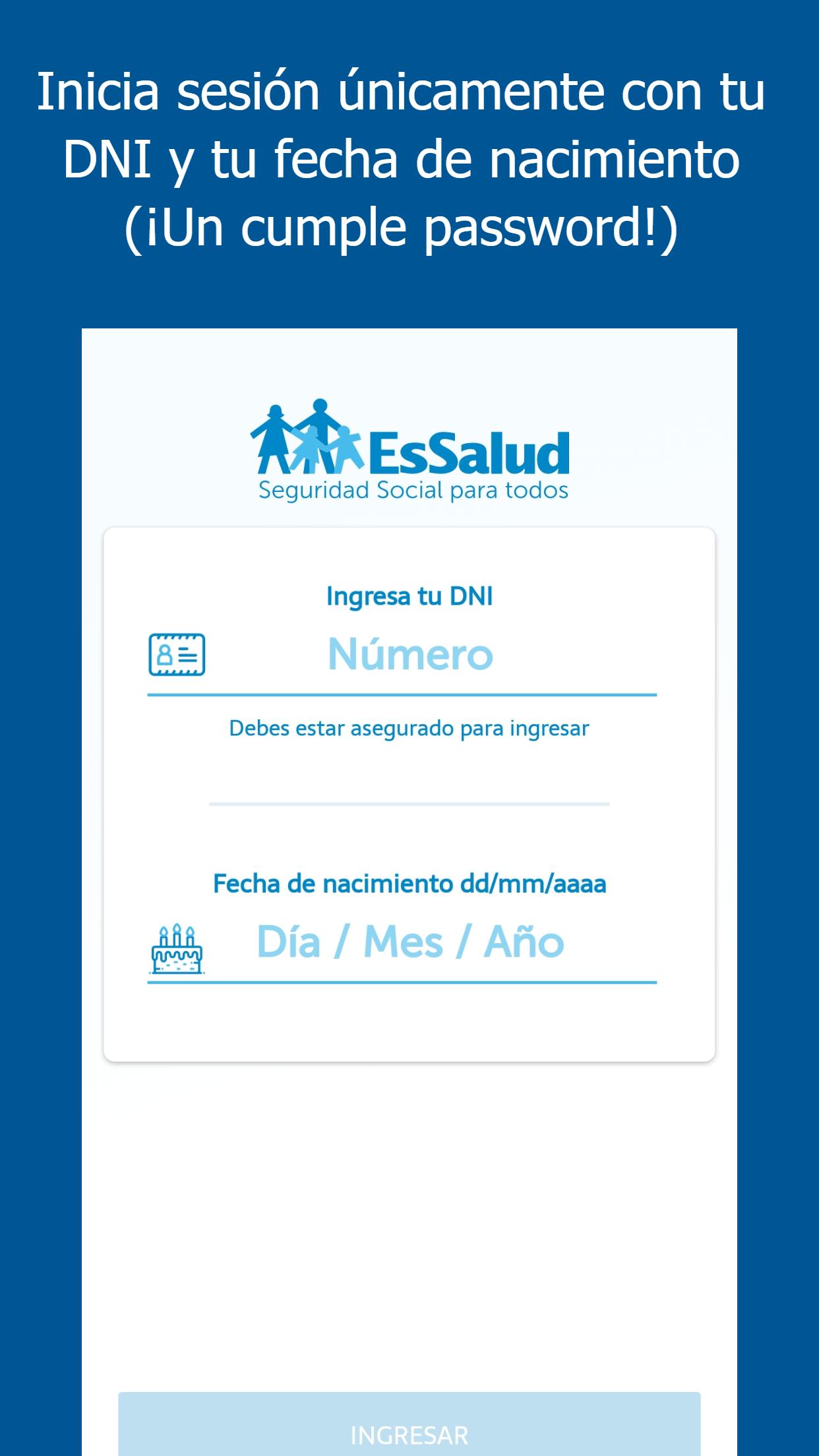 Inicia sesión únicamente con tu DNI y tu fecha de nacimiento (¡Un cumple password!)

EsSalud
Seguridad Social para todos

Ingresa tu DNI

Número

Debes estar asegurado para ingresar

Fecha de nacimiento dd/mm/aaaa

Día / Mes / Año

INGRESAR